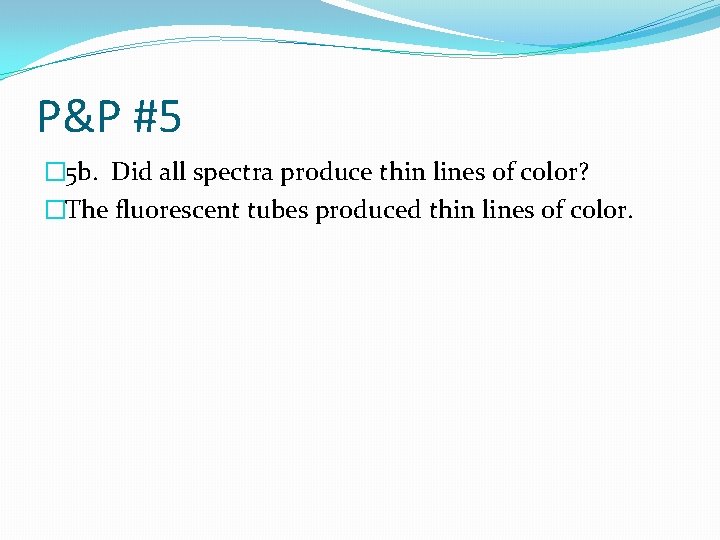 P&P #5

5b. Did all spectra produce thin lines of color?

The fluorescent tubes produced thin lines of color.